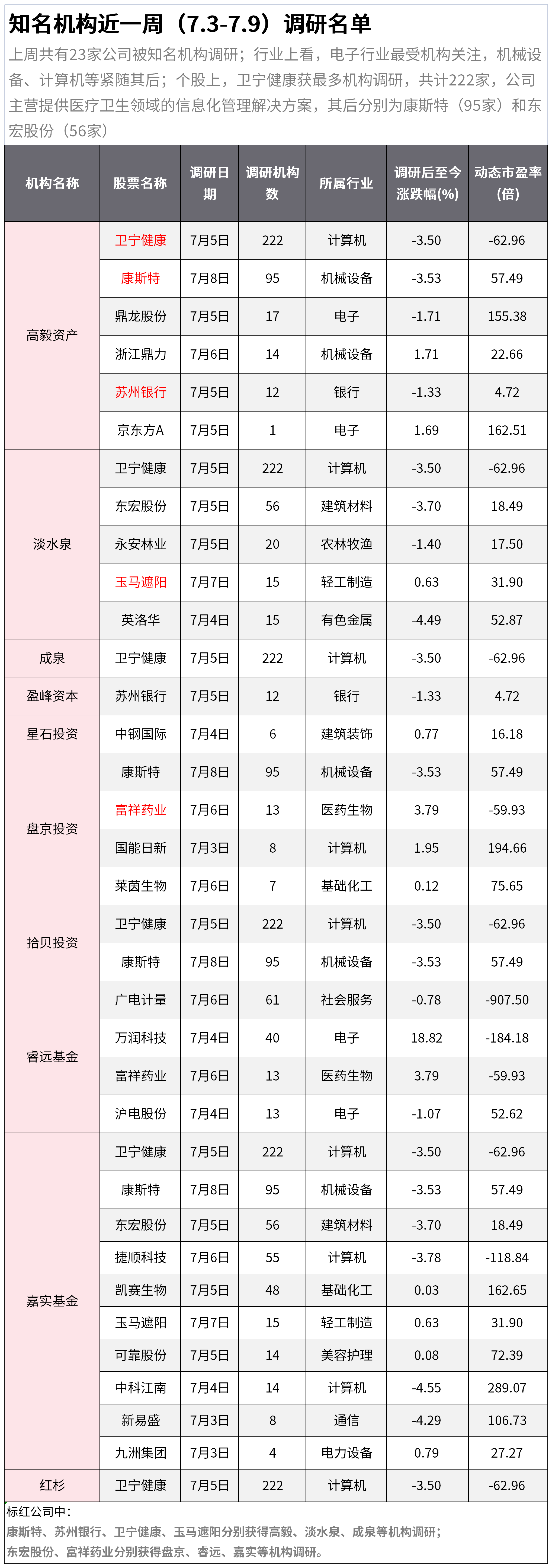 知名机构近一周（7.3-7.9）调研名单

上周共有23家公司被知名机构调研；行业上看，电子行业最受机构关注，机械设备、计算机等紧随其后；个股上，卫宁健康获最多机构调研，共计222家，公司主营提供医疗卫生领域的信息化管理解决方案，其后分别为康斯特（95家）和东宏股份（56家）

| 机构名称 | 股票名称 | 调研日期 | 调研机构数 | 所属行业 | 调研后至今涨跌幅(%) | 动态市盈率(倍) |
|---|---|---|---|---|---|---|
| 高毅资产 | 卫宁健康 | 7月5日 | 222 | 计算机 | -3.50 | -62.96 |
| | 康斯特 | 7月8日 | 95 | 机械设备 | -3.53 | 57.49 |
| | 鼎龙股份 | 7月5日 | 17 | 电子 | -1.71 | 155.38 |
| | 浙江鼎力 | 7月6日 | 14 | 机械设备 | 1.71 | 22.66 |
| | 苏州银行 | 7月5日 | 12 | 银行 | -1.33 | 4.72 |
| | 京东方A | 7月5日 | 1 | 电子 | 1.69 | 162.51 |
| 淡水泉 | 卫宁健康 | 7月5日 | 222 | 计算机 | -3.50 | -62.96 |
| | 东宏股份 | 7月5日 | 56 | 建筑材料 | -3.70 | 18.49 |
| | 永安林业 | 7月5日 | 20 | 农林牧渔 | -1.40 | 17.50 |
| | 玉马遮阳 | 7月7日 | 15 | 轻工制造 | 0.63 | 31.90 |
| | 英洛华 | 7月4日 | 15 | 有色金属 | -4.49 | 52.87 |
| 成泉 | 卫宁健康 | 7月5日 | 222 | 计算机 | -3.50 | -62.96 |
| 盈峰资本 | 苏州银行 | 7月5日 | 12 | 银行 | -1.33 | 4.72 |
| 星石投资 | 中钢国际 | 7月4日 | 6 | 建筑装饰 | 0.77 | 16.18 |
| 盘京投资 | 康斯特 | 7月8日 | 95 | 机械设备 | -3.53 | 57.49 |
| | 富祥药业 | 7月6日 | 13 | 医药生物 | 3.79 | -59.93 |
| | 国能日新 | 7月3日 | 8 | 计算机 | 1.95 | 194.66 |
| | 莱茵生物 | 7月6日 | 7 | 基础化工 | 0.12 | 75.65 |
| 拾贝投资 | 卫宁健康 | 7月5日 | 222 | 计算机 | -3.50 | -62.96 |
| | 康斯特 | 7月8日 | 95 | 机械设备 | -3.53 | 57.49 |
| 睿远基金 | 广电计量 | 7月6日 | 61 | 社会服务 | -0.78 | -907.50 |
| | 万润科技 | 7月4日 | 40 | 电子 | 18.82 | -184.18 |
| | 富祥药业 | 7月6日 | 13 | 医药生物 | 3.79 | -59.93 |
| | 沪电股份 | 7月4日 | 13 | 电子 | -1.07 | 52.62 |
| 嘉实基金 | 卫宁健康 | 7月5日 | 222 | 计算机 | -3.50 | -62.96 |
| | 康斯特 | 7月8日 | 95 | 机械设备 | -3.53 | 57.49 |
| | 东宏股份 | 7月5日 | 56 | 建筑材料 | -3.70 | 18.49 |
| | 捷顺科技 | 7月6日 | 55 | 计算机 | -3.78 | -118.84 |
| | 凯赛生物 | 7月5日 | 48 | 基础化工 | 0.03 | 162.65 |
| | 玉马遮阳 | 7月7日 | 15 | 轻工制造 | 0.63 | 31.90 |
| | 可靠股份 | 7月5日 | 14 | 美容护理 | 0.08 | 72.39 |
| | 中科江南 | 7月4日 | 14 | 计算机 | -4.55 | 289.07 |
| | 新易盛 | 7月3日 | 8 | 通信 | -4.29 | 106.73 |
| | 九洲集团 | 7月3日 | 4 | 电力设备 | 0.79 | 27.27 |
| 红杉 | 卫宁健康 | 7月5日 | 222 | 计算机 | -3.50 | -62.96 |

标红公司中：
康斯特、苏州银行、卫宁健康、玉马遮阳分别获得高毅、淡水泉、成泉等机构调研；
东宏股份、富祥药业分别获得盘京、睿远、嘉实等机构调研。